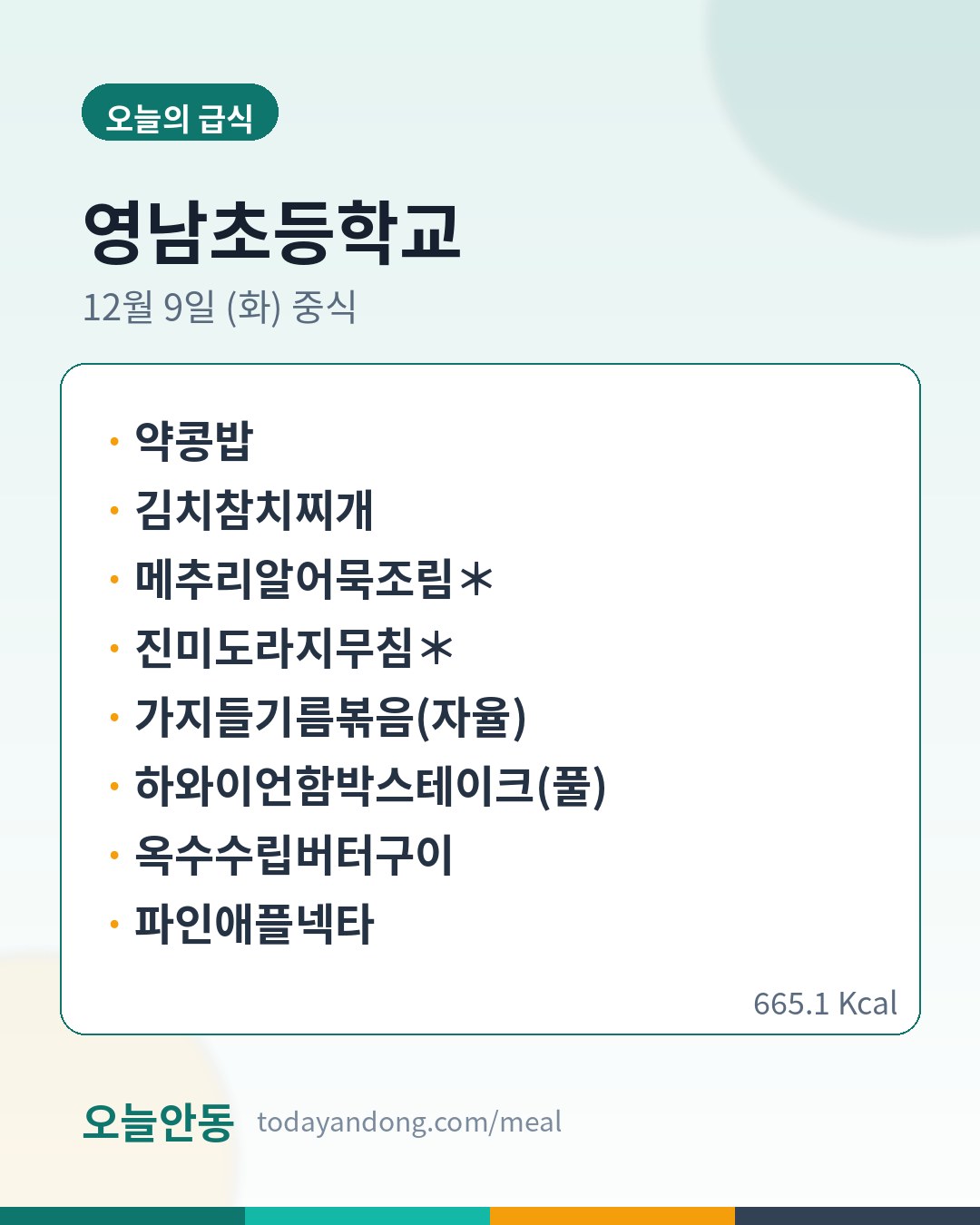 오늘의 급식

영남초등학교

12월 9일 (화) 중식

· 약콩밥
· 김치참치찌개
· 메추리알어묵조림＊
· 진미도라지무침＊
· 가지들기름볶음(자율)
· 하와이언함박스테이크(풀)
· 옥수수립버터구이
· 파인애플넥타

665.1 Kcal

오늘안동 todayandong.com/meal